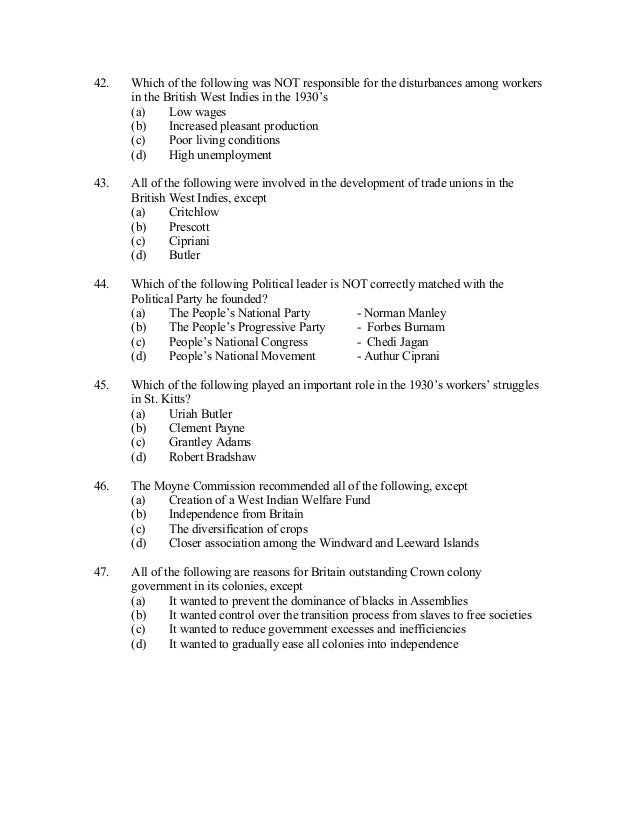 42. Which of the following was NOT responsible for the disturbances among workers in the British West Indies in the 1930's
(a) Low wages
(b) Increased pleasant production
(c) Poor living conditions
(d) High unemployment

43. All of the following were involved in the development of trade unions in the British West Indies, except
(a) Critchlow
(b) Prescott
(c) Cipriani
(d) Butler

44. Which of the following Political leader is NOT correctly matched with the Political Party he founded?
(a) The People's National Party - Norman Manley
(b) The People's Progressive Party - Forbes Burnam
(c) People's National Congress - Chedi Jagan
(d) People's National Movement - Authur Ciprani

45. Which of the following played an important role in the 1930's workers' struggles in St. Kitts?
(a) Uriah Butler
(b) Clement Payne
(c) Grantley Adams
(d) Robert Bradshaw

46. The Moyne Commission recommended all of the following, except
(a) Creation of a West Indian Welfare Fund
(b) Independence from Britain
(c) The diversification of crops
(d) Closer association among the Windward and Leeward Islands

47. All of the following are reasons for Britain outstanding Crown colony government in its colonies, except
(a) It wanted to prevent the dominance of blacks in Assemblies
(b) It wanted control over the transition process from slaves to free societies
(c) It wanted to reduce government excesses and inefficiencies
(d) It wanted to gradually ease all colonies into independence